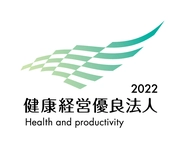 2022
健康経営優良法人
Health and productivity